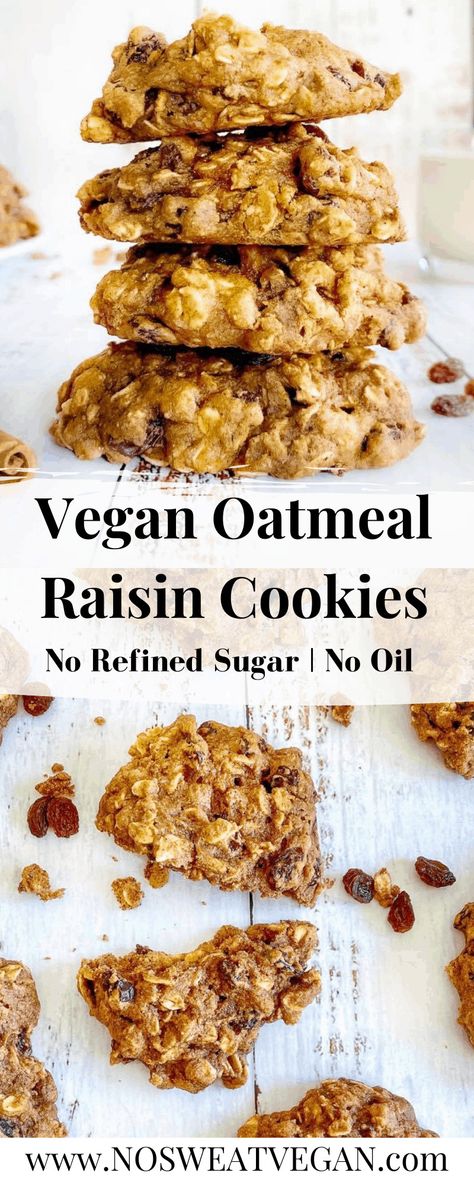 Vegan Oatmeal Raisin Cookies

No Refined Sugar | No Oil

www.NOSWEATVEGAN.com